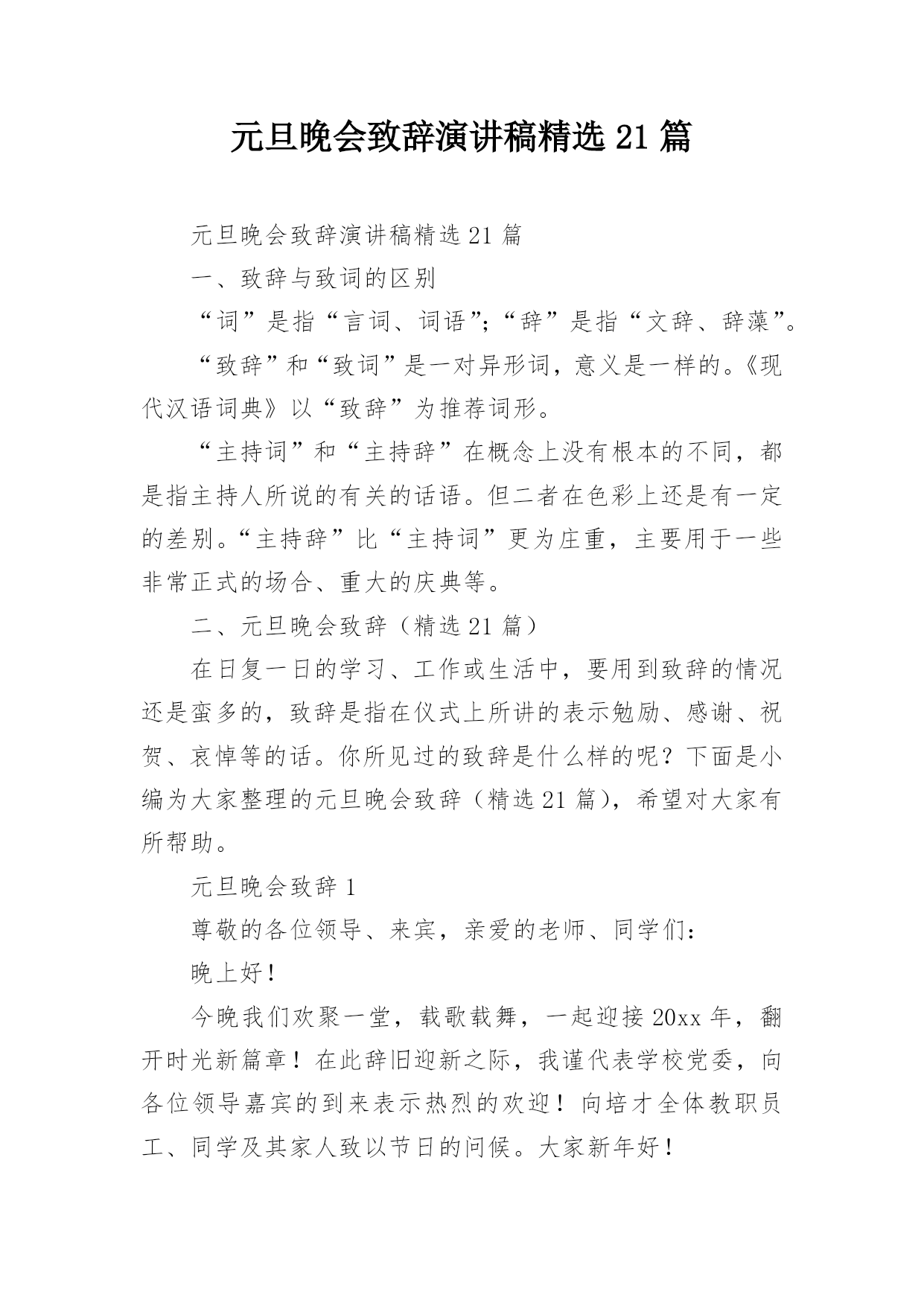 元旦晚会致辞演讲稿精选 21 篇

元旦晚会致辞演讲稿精选 21 篇

一、致辞与致词的区别

“词”是指“言词、词语”;“辞”是指“文辞、辞藻”。

“致辞”和“致词”是一对异形词，意义是一样的。《现代汉语词典》以“致辞”为推荐词形。

“主持词”和“主持辞”在概念上没有根本的不同，都是指主持人所说的有关的话语。但二者在色彩上还是有一定的差别。“主持辞”比“主持词”更为庄重，主要用于一些非常正式的场合、重大的庆典等。

二、元旦晚会致辞（精选 21 篇）

在日复一日的学习、工作或生活中，要用到致辞的情况还是蛮多的，致辞是指在仪式上所讲的表示勉励、感谢、祝贺、哀悼等的话。你所见过的致辞是什么样的呢？下面是小编为大家整理的元旦晚会致辞（精选 21 篇），希望对大家有所帮助。

元旦晚会致辞 1

尊敬的各位领导、来宾，亲爱的老师、同学们：

晚上好！

今晚我们欢聚一堂，载歌载舞，一起迎接 20xx 年，翻开时光新篇章！在此辞旧迎新之际，我谨代表学校党委，向各位领导嘉宾的到来表示热烈的欢迎！向培才全体教职员工、同学及其家人致以节日的问候。大家新年好！